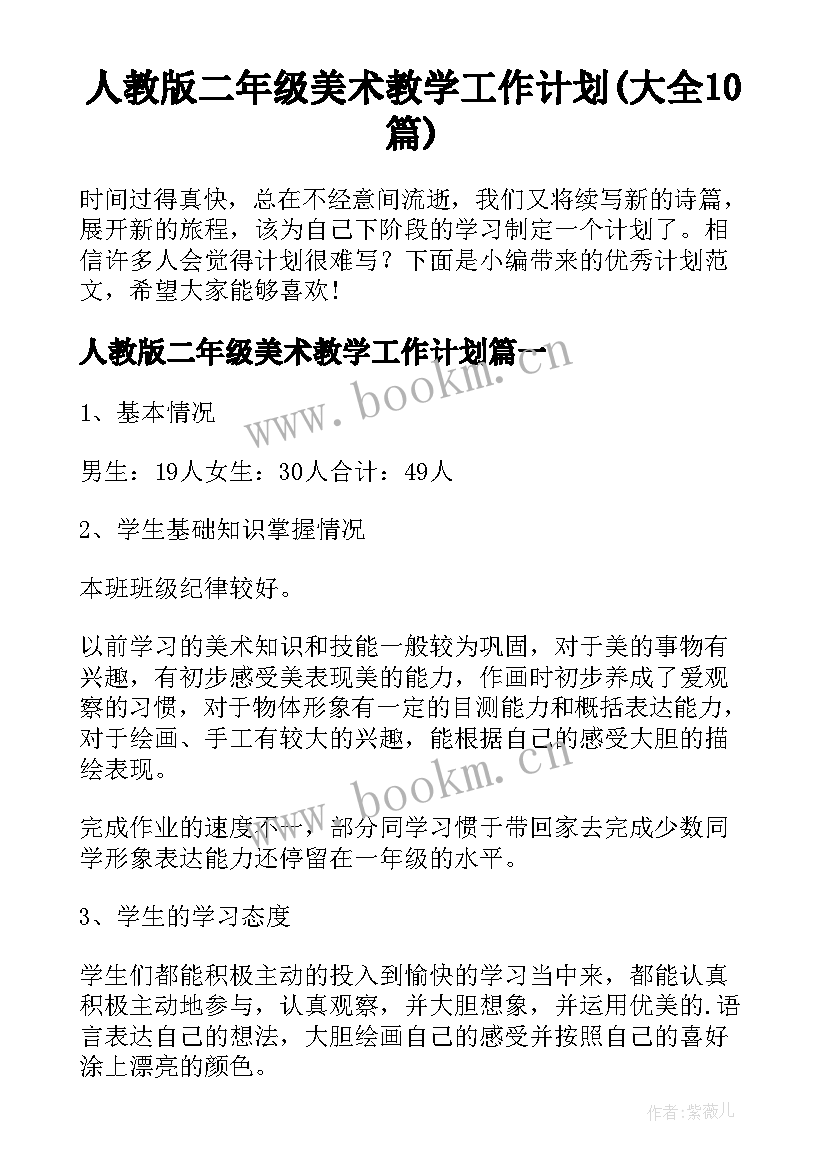 人教版二年级美术教学工作计划(大全10篇)

时间过得真快，总在不经意间流逝，我们又将续写新的诗篇，展开新的旅程，该为自己下阶段的学习制定一个计划了。相信许多人会觉得计划很难写？下面是小编带来的优秀计划范文，希望大家能够喜欢！

人教版二年级美术教学工作计划篇一

www.bookm.cn

1、基本情况

男生：19人女生：30人合计：49人

2、学生基础知识掌握情况

本班班级纪律较好。

以前学习的美术知识和技能一般较为巩固，对于美的事物有兴趣，有初步感受美表现美的能力，作画时初步养成了爱观察的习惯，对于物体形象有一定的目测能力和概括表达能力，对于绘画、手工有较大的兴趣，能根据自己的感受大胆的描绘表现。

www.bookm.cn

完成作业的速度不一，部分同学习惯于带回家去完成少数同学形象表达能力还停留在一年级的水平。

3、学生的学习态度

学生们都能积极主动的投入到愉快的学习当中来，都能认真积极主动地参与，认真观察，并大胆想象，并运用优美的.语言表达自己的想法，大胆绘画自己的感受并按照自己的喜好涂上漂亮的颜色。

作者:紫薇儿